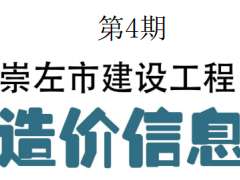 第4期

崇左市建设工程

造价信息